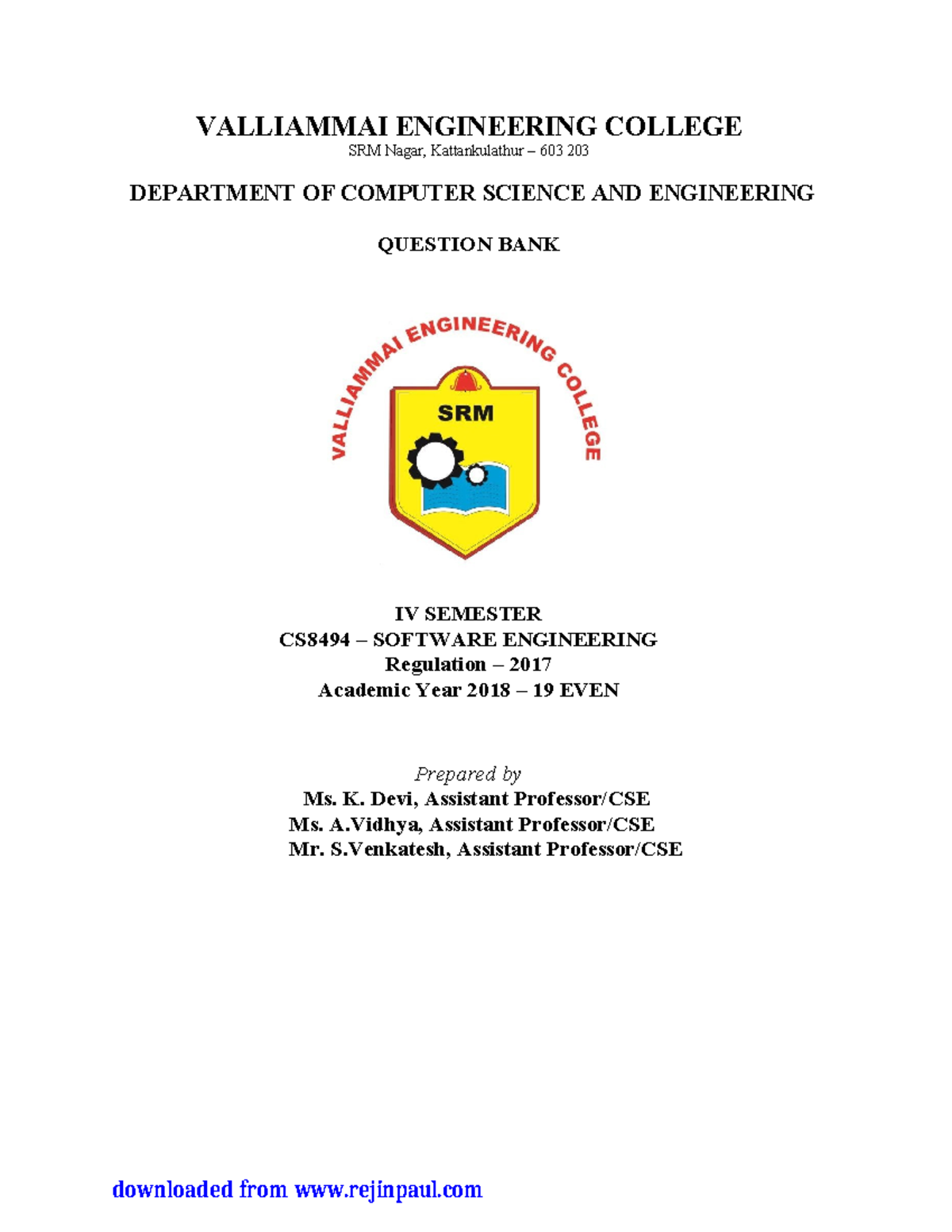 VALLIAMMAI ENGINEERING COLLEGE
SRM Nagar, Kattankulathur – 603 203

DEPARTMENT OF COMPUTER SCIENCE AND ENGINEERING

QUESTION BANK

VALLIAMMAI ENGINEERING COLLEGE
SRM

IV SEMESTER
CS8494 – SOFTWARE ENGINEERING
Regulation – 2017
Academic Year 2018 – 19 EVEN

Prepared by
Ms. K. Devi, Assistant Professor/CSE
Ms. A.Vidhya, Assistant Professor/CSE
Mr. S.Venkatesh, Assistant Professor/CSE

downloaded from www.rejinpaul.com